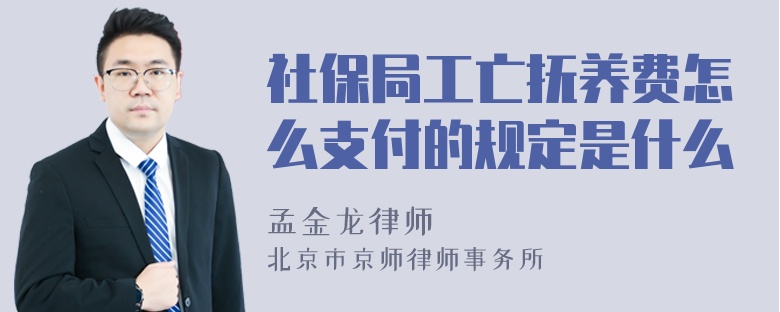 社保局工亡抚养费怎么支付的规定是什么

孟金龙律师

北京市京师律师事务所